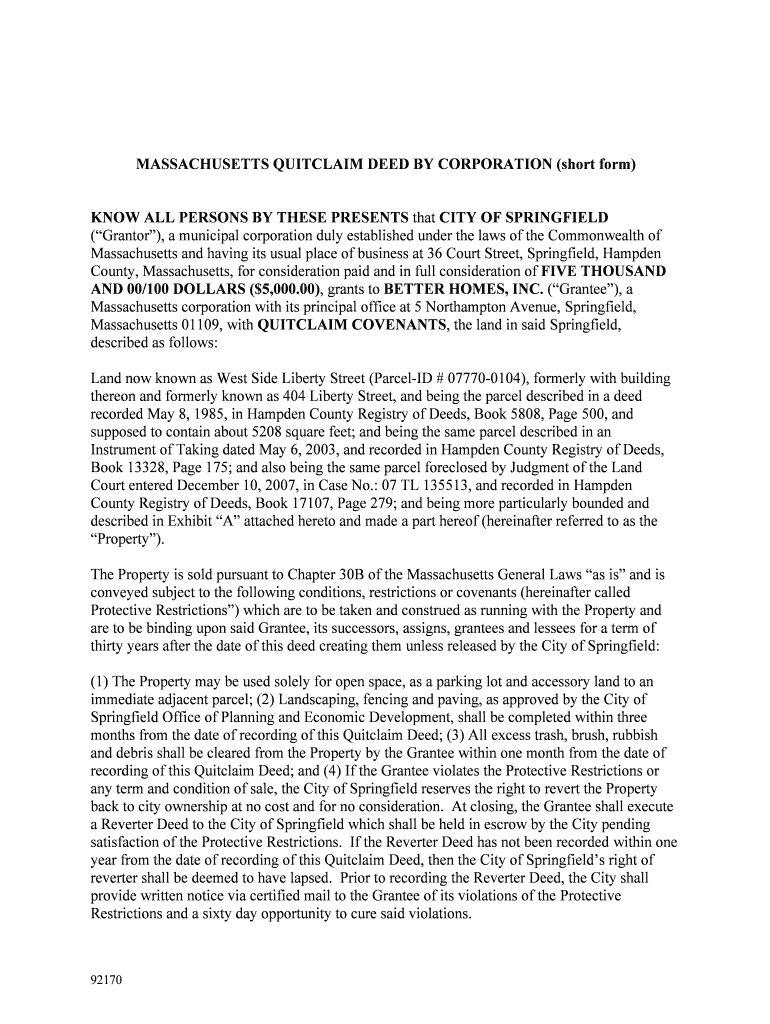 MASSACHUSETTS QUITCLAIM DEED BY CORPORATION (short form)

KNOW ALL PERSONS BY THESE PRESENTS that CITY OF SPRINGFIELD ("Grantor"), a municipal corporation duly established under the laws of the Commonwealth of Massachusetts and having its usual place of business at 36 Court Street, Springfield, Hampden County, Massachusetts, for consideration paid and in full consideration of FIVE THOUSAND AND 00/100 DOLLARS ($5,000.00), grants to BETTER HOMES, INC. ("Grantee"), a Massachusetts corporation with its principal office at 5 Northampton Avenue, Springfield, Massachusetts 01109, with QUITCLAIM COVENANTS, the land in said Springfield, described as follows:

Land now known as West Side Liberty Street (Parcel-ID # 07770-0104), formerly with building thereon and formerly known as 404 Liberty Street, and being the parcel described in a deed recorded May 8, 1985, in Hampden County Registry of Deeds, Book 5808, Page 500, and supposed to contain about 5208 square feet; and being the same parcel described in an Instrument of Taking dated May 6, 2003, and recorded in Hampden County Registry of Deeds, Book 13328, Page 175; and also being the same parcel foreclosed by Judgment of the Land Court entered December 10, 2007, in Case No.: 07 TL 135513, and recorded in Hampden County Registry of Deeds, Book 17107, Page 279; and being more particularly bounded and described in Exhibit "A" attached hereto and made a part hereof (hereinafter referred to as the "Property").

The Property is sold pursuant to Chapter 30B of the Massachusetts General Laws "as is" and is conveyed subject to the following conditions, restrictions or covenants (hereinafter called Protective Restrictions") which are to be taken and construed as running with the Property and are to be binding upon said Grantee, its successors, assigns, grantees and lessees for a term of thirty years after the date of this deed creating them unless released by the City of Springfield:

(1) The Property may be used solely for open space, as a parking lot and accessory land to an immediate adjacent parcel; (2) Landscaping, fencing and paving, as approved by the City of Springfield Office of Planning and Economic Development, shall be completed within three months from the date of recording of this Quitclaim Deed; (3) All excess trash, brush, rubbish and debris shall be cleared from the Property by the Grantee within one month from the date of recording of this Quitclaim Deed; and (4) If the Grantee violates the Protective Restrictions or any term and condition of sale, the City of Springfield reserves the right to revert the Property back to city ownership at no cost and for no consideration. At closing, the Grantee shall execute a Reverter Deed to the City of Springfield which shall be held in escrow by the City pending satisfaction of the Protective Restrictions. If the Reverter Deed has not been recorded within one year from the date of recording of this Quitclaim Deed, then the City of Springfield's right of reverter shall be deemed to have lapsed. Prior to recording the Reverter Deed, the City shall provide written notice via certified mail to the Grantee of its violations of the Protective Restrictions and a sixty day opportunity to cure said violations.

92170